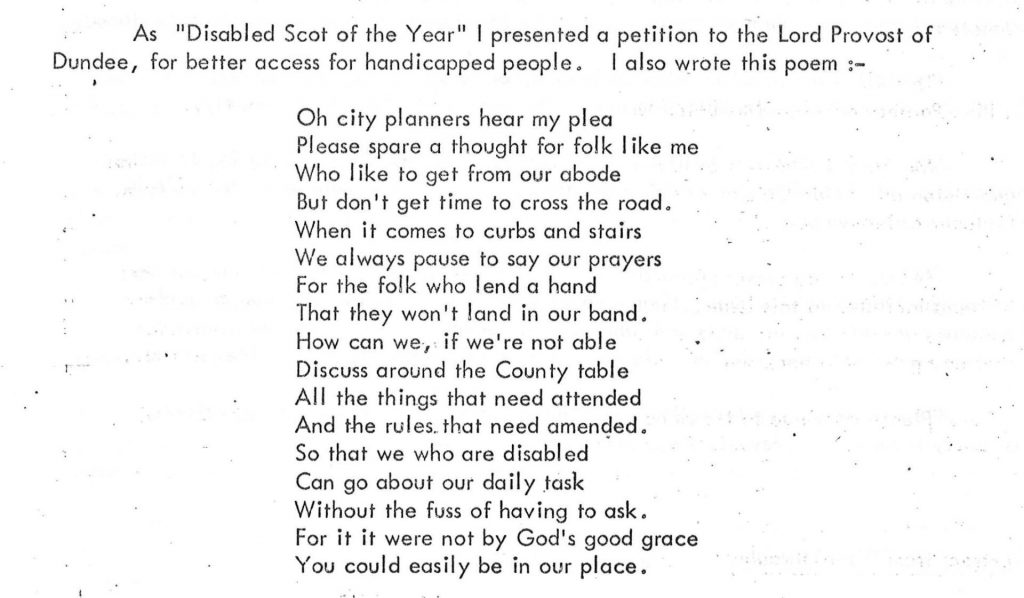 As "Disabled Scot of the Year" I presented a petition to the Lord Provost of Dundee, for better access for handicapped people. I also wrote this poem :-

Oh city planners hear my plea
Please spare a thought for folk like me
Who like to get from our abode
But don't get time to cross the road.
When it comes to curbs and stairs
We always pause to say our prayers
For the folk who lend a hand
That they won't land in our band.
How can we, if we're not able
Discuss around the County table
All the things that need attended
And the rules that need amended.
So that we who are disabled
Can go about our daily task
Without the fuss of having to ask.
For it it were not by God's good grace
You could easily be in our place.